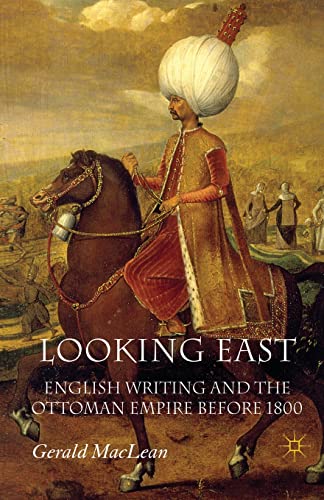 LOOKING EAST

ENGLISH WRITING AND THE OTTOMAN EMPIRE BEFORE 1800

Gerald MacLean